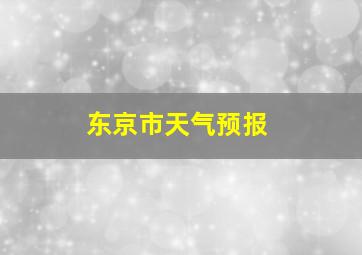 东京市天气预报